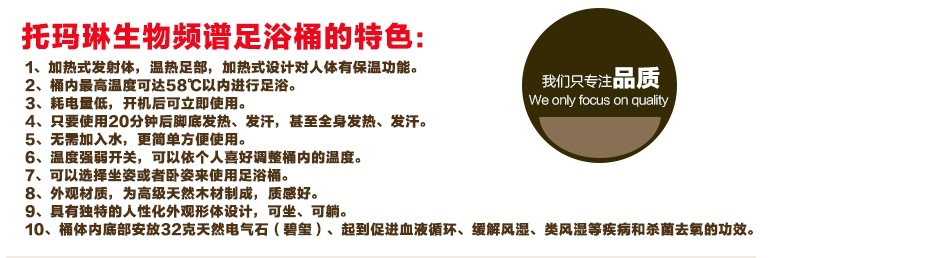 托玛琳生物频谱足浴桶的特色:

1、加热式发射体，温热足部，加热式设计对人体有保温功能。
2、桶内最高温度可达58℃以内进行足浴。
3、耗电量低，开机后可立即使用。
4、只要使用20分钟后脚底发热、发汗，甚至全身发热、发汗。
5、无需加入水，更简单方便使用。
6、温度强弱开关，可以依个人喜好调整桶内的温度。
7、可以选择坐姿或者卧姿来使用足浴桶。
8、外观材质，为高级天然木材制成，质感好。
9、具有独特的人性化外观形体设计，可坐、可躺。
10、桶体内底部安放32克天然电气石（碧玺）、起到促进血液循环、缓解风湿、类风湿等疾病和杀菌去氧的功效。

我们只专注品质
We only focus on quality